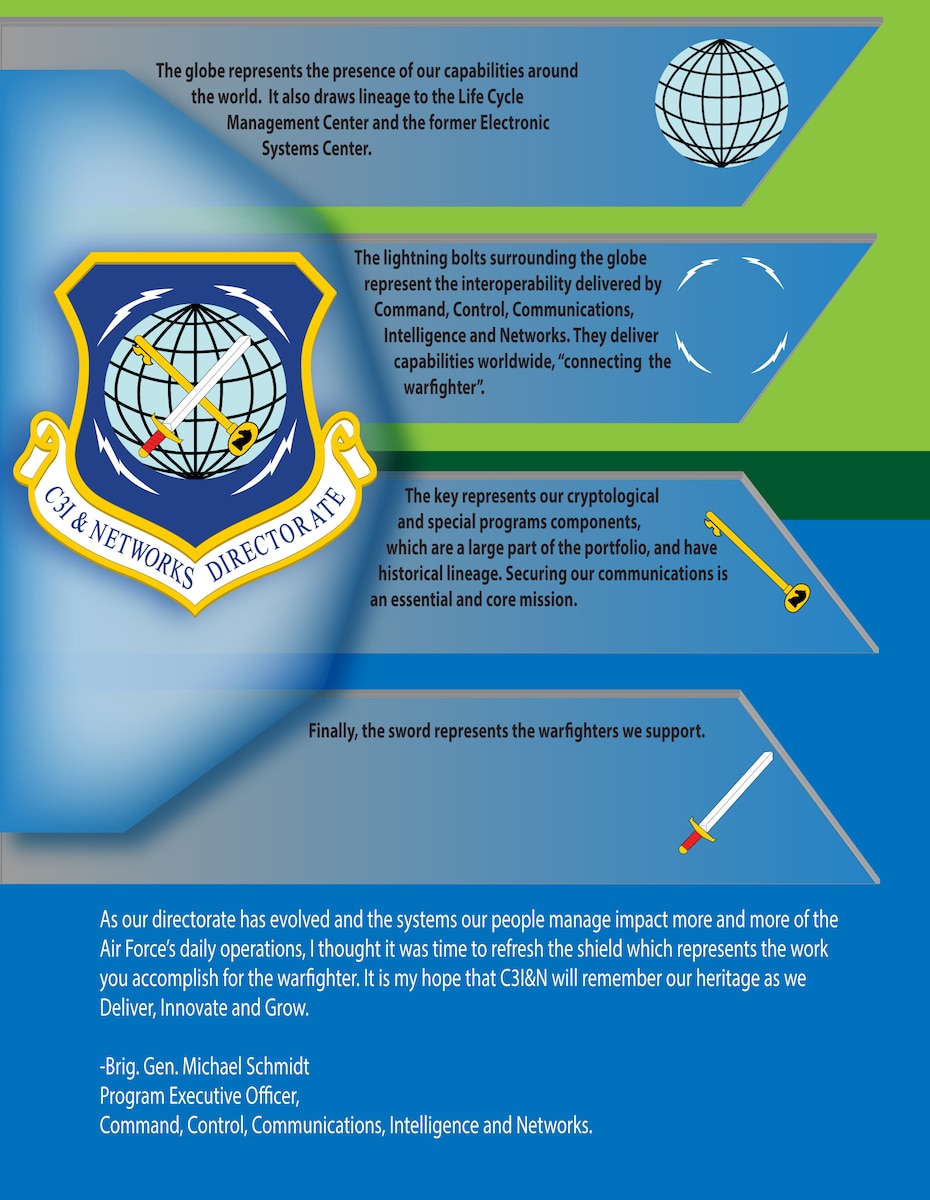 The globe represents the presence of our capabilities around the world. It also draws lineage to the Life Cycle Management Center and the former Electronic Systems Center.

The lightning bolts surrounding the globe represent the interoperability delivered by Command, Control, Communications, Intelligence and Networks. They deliver capabilities worldwide, "connecting the warfighter".

C3I & NETWORKS DIRECTORATE

The key represents our cryptological and special programs components, which are a large part of the portfolio, and have historical lineage. Securing our communications is an essential and core mission.

Finally, the sword represents the warfighters we support.

As our directorate has evolved and the systems our people manage impact more and more of the Air Force's daily operations, I thought it was time to refresh the shield which represents the work you accomplish for the warfighter. It is my hope that C3I&N will remember our heritage as we Deliver, Innovate and Grow.

-Brig. Gen. Michael Schmidt
Program Executive Officer,
Command, Control, Communications, Intelligence and Networks.